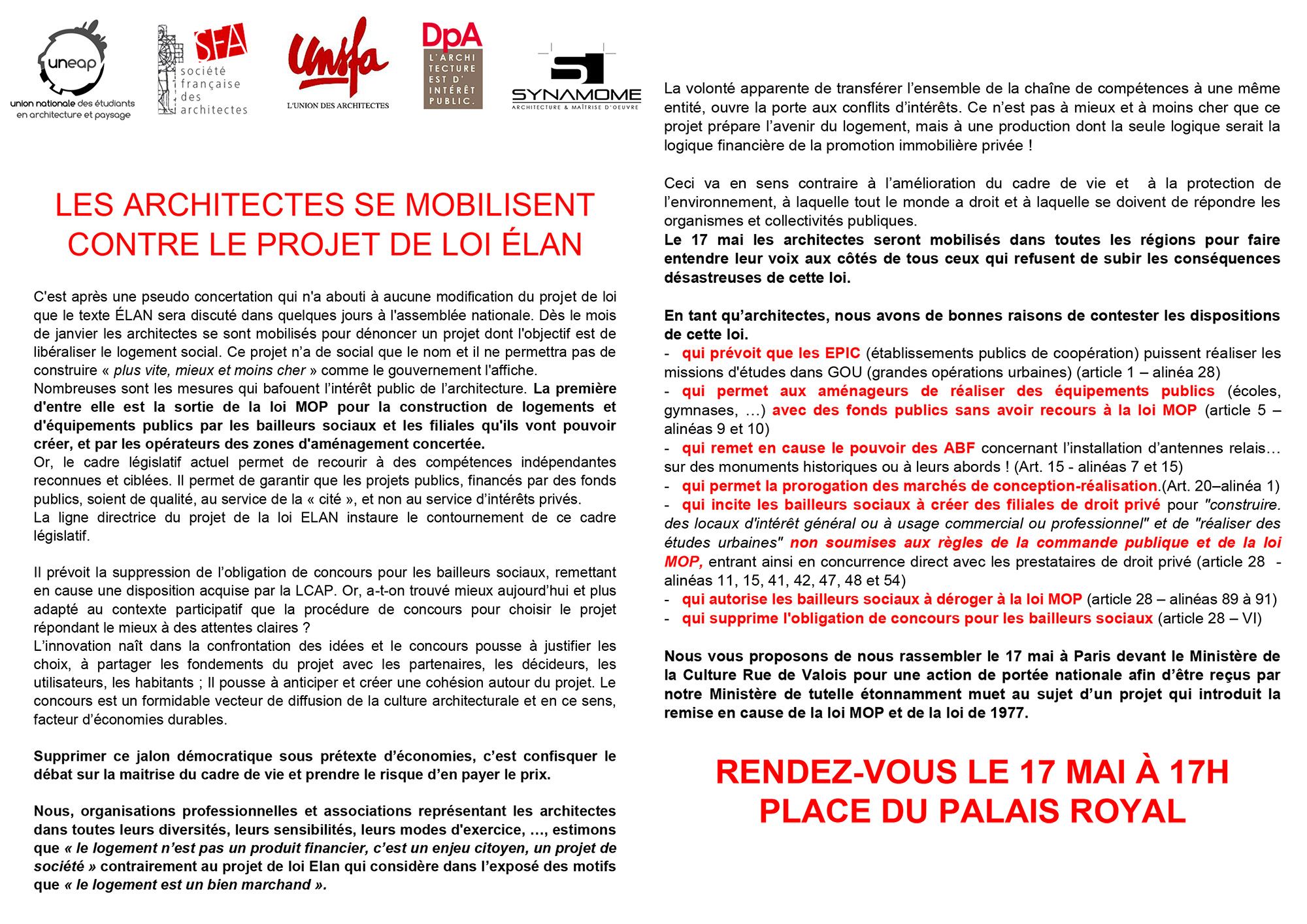 uneap
union nationale des étudiants en architecture et paysage

SFA
société française des architectes

Unsfa
L'UNION DES ARCHITECTES

DpA
L'ARCHITECTURE EST D'INTÉRÊT PUBLIC.

SYNAMOME
ARCHITECTURE & MAÎTRISE D'OEUVRE

LES ARCHITECTES SE MOBILISENT CONTRE LE PROJET DE LOI ÉLAN

C'est après une pseudo concertation qui n'a abouti à aucune modification du projet de loi que le texte ÉLAN sera discuté dans quelques jours à l'assemblée nationale. Dès le mois de janvier les architectes se sont mobilisés pour dénoncer un projet dont l'objectif est de libéraliser le logement social. Ce projet n'a de social que le nom et il ne permettra pas de construire « plus vite, mieux et moins cher » comme le gouvernement l'affiche.
Nombreuses sont les mesures qui bafouent l'intérêt public de l'architecture. La première d'entre elle est la sortie de la loi MOP pour la construction de logements et d'équipements publics par les bailleurs sociaux et les filiales qu'ils vont pouvoir créer, et par les opérateurs des zones d'aménagement concertée.
Or, le cadre législatif actuel permet de recourir à des compétences indépendantes reconnues et ciblées. Il permet de garantir que les projets publics, financés par des fonds publics, soient de qualité, au service de la « cité », et non au service d'intérêts privés.
La ligne directrice du projet de la loi ELAN instaure le contournement de ce cadre législatif.

Il prévoit la suppression de l'obligation de concours pour les bailleurs sociaux, remettant en cause une disposition acquise par la LCAP. Or, a-t-on trouvé mieux aujourd'hui et plus adapté au contexte participatif que la procédure de concours pour choisir le projet répondant le mieux à des attentes claires ?
L'innovation naît dans la confrontation des idées et le concours pousse à justifier les choix, à partager les fondements du projet avec les partenaires, les décideurs, les utilisateurs, les habitants ; Il pousse à anticiper et créer une cohésion autour du projet. Le concours est un formidable vecteur de diffusion de la culture architecturale et en ce sens, facteur d'économies durables.

Supprimer ce jalon démocratique sous prétexte d'économies, c'est confisquer le débat sur la maitrise du cadre de vie et prendre le risque d'en payer le prix.

Nous, organisations professionnelles et associations représentant les architectes dans toutes leurs diversités, leurs sensibilités, leurs modes d'exercice, ..., estimons que « le logement n'est pas un produit financier, c'est un enjeu citoyen, un projet de société » contrairement au projet de loi Elan qui considère dans l'exposé des motifs que « le logement est un bien marchand ».

La volonté apparente de transférer l'ensemble de la chaîne de compétences à une même entité, ouvre la porte aux conflits d'intérêts. Ce n'est pas à mieux et à moins cher que ce projet prépare l'avenir du logement, mais à une production dont la seule logique serait la logique financière de la promotion immobilière privée !

Ceci va en sens contraire à l'amélioration du cadre de vie et à la protection de l'environnement, à laquelle tout le monde a droit et à laquelle se doivent de répondre les organismes et collectivités publiques.
Le 17 mai les architectes seront mobilisés dans toutes les régions pour faire entendre leur voix aux côtés de tous ceux qui refusent de subir les conséquences désastreuses de cette loi.

En tant qu'architectes, nous avons de bonnes raisons de contester les dispositions de cette loi.
- qui prévoit que les EPIC (établissements publics de coopération) puissent réaliser les missions d'études dans GOU (grandes opérations urbaines) (article 1 – alinéa 28)
- qui permet aux aménageurs de réaliser des équipements publics (écoles, gymnases, ...) avec des fonds publics sans avoir recours à la loi MOP (article 5 – alinéas 9 et 10)
- qui remet en cause le pouvoir des ABF concernant l'installation d'antennes relais... sur des monuments historiques ou à leurs abords ! (Art. 15 - alinéas 7 et 15)
- qui permet la prorogation des marchés de conception-réalisation.(Art. 20–alinéa 1)
- qui incite les bailleurs sociaux à créer des filiales de droit privé pour "construire. des locaux d'intérêt général ou à usage commercial ou professionnel" et de "réaliser des études urbaines" non soumises aux règles de la commande publique et de la loi MOP, entrant ainsi en concurrence direct avec les prestataires de droit privé (article 28 - alinéas 11, 15, 41, 42, 47, 48 et 54)
- qui autorise les bailleurs sociaux à déroger à la loi MOP (article 28 – alinéas 89 à 91)
- qui supprime l'obligation de concours pour les bailleurs sociaux (article 28 – VI)

Nous vous proposons de nous rassembler le 17 mai à Paris devant le Ministère de la Culture Rue de Valois pour une action de portée nationale afin d'être reçus par notre Ministère de tutelle étonnamment muet au sujet d'un projet qui introduit la remise en cause de la loi MOP et de la loi de 1977.

RENDEZ-VOUS LE 17 MAI À 17H PLACE DU PALAIS ROYAL